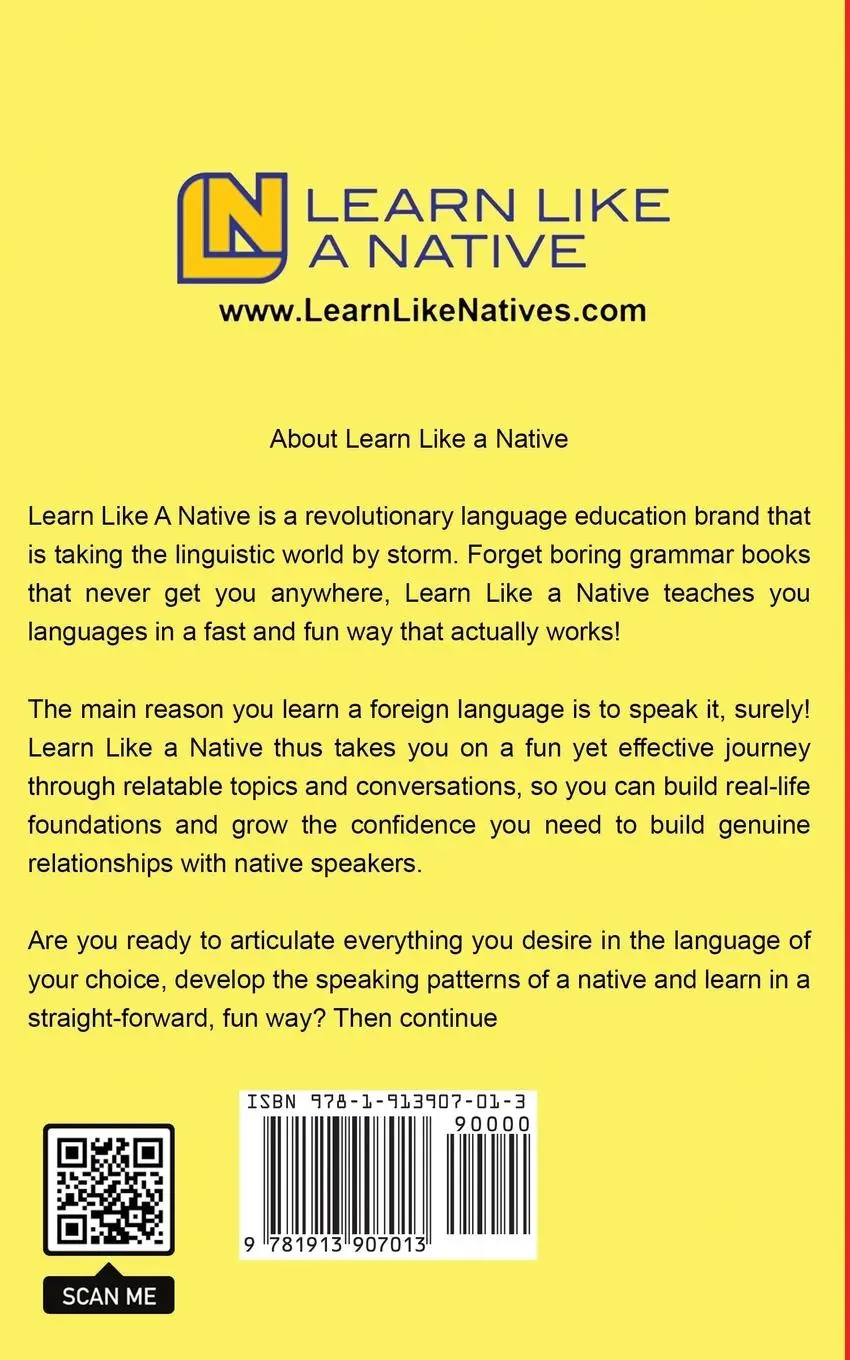 LEARN LIKE A NATIVE

www.LearnLikeNatives.com

About Learn Like a Native

Learn Like A Native is a revolutionary language education brand that is taking the linguistic world by storm. Forget boring grammar books that never get you anywhere, Learn Like a Native teaches you languages in a fast and fun way that actually works!

The main reason you learn a foreign language is to speak it, surely! Learn Like a Native thus takes you on a fun yet effective journey through relatable topics and conversations, so you can build real-life foundations and grow the confidence you need to build genuine relationships with native speakers.

Are you ready to articulate everything you desire in the language of your choice, develop the speaking patterns of a native and learn in a straight-forward, fun way? Then continue

ISBN 978-1-913907-01-3

90000

9 781913 907013

SCAN ME